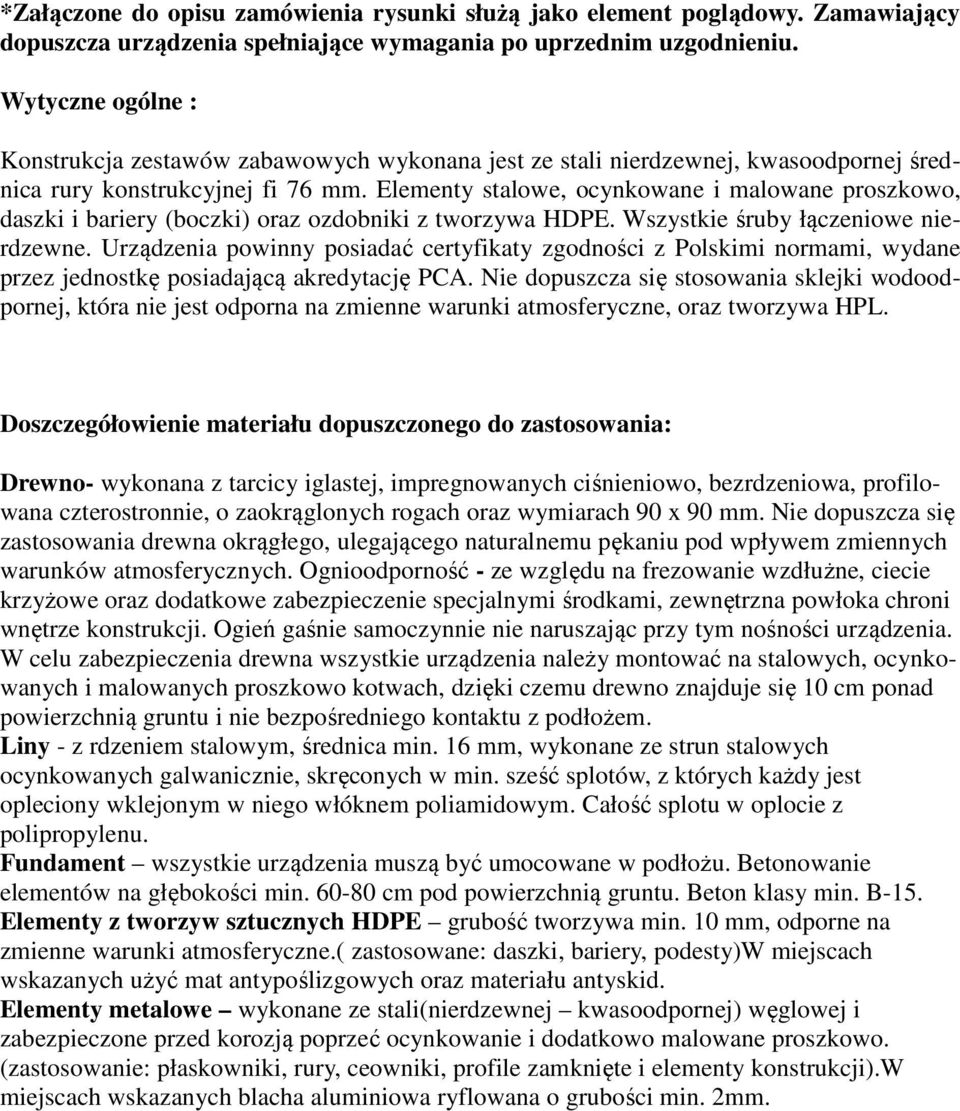 *Załączone do opisu zamówienia rysunki służą jako element poglądowy. Zamawiający dopuszcza urządzenia spełniające wymagania po uprzednim uzgodnieniu.

Wytyczne ogólne :

Konstrukcja zestawów zabawowych wykonana jest ze stali nierdzewnej, kwasoodpornej średnica rury konstrukcyjnej fi 76 mm. Elementy stalowe, ocynkowane i malowane proszkowo, daszki i bariery (boczki) oraz ozdobniki z tworzywa HDPE. Wszystkie śruby łączeniowe nierdzewne. Urządzenia powinny posiadać certyfikaty zgodności z Polskimi normami, wydane przez jednostkę posiadającą akredytację PCA. Nie dopuszcza się stosowania sklejki wodoodpornej, która nie jest odporna na zmienne warunki atmosferyczne, oraz tworzywa HPL.

Doszczegółowienie materiału dopuszczonego do zastosowania:

Drewno- wykonana z tarcicy iglastej, impregnowanych ciśnieniowo, bezrdzeniowa, profilowana czterostronnie, o zaokrąglonych rogach oraz wymiarach 90 x 90 mm. Nie dopuszcza się zastosowania drewna okrągłego, ulegającego naturalnemu pękaniu pod wpływem zmiennych warunków atmosferycznych. Ognioodporność - ze względu na frezowanie wzdłużne, ciecie krzyżowe oraz dodatkowe zabezpieczenie specjalnymi środkami, zewnętrzna powłoka chroni wnętrze konstrukcji. Ogień gaśnie samoczynnie nie naruszając przy tym nośności urządzenia. W celu zabezpieczenia drewna wszystkie urządzenia należy montować na stalowych, ocynkowanych i malowanych proszkowo kotwach, dzięki czemu drewno znajduje się 10 cm ponad powierzchnią gruntu i nie bezpośredniego kontaktu z podłożem.
Liny - z rdzeniem stalowym, średnica min. 16 mm, wykonane ze strun stalowych ocynkowanych galwanicznie, skręconych w min. sześć splotów, z których każdy jest opleciony wklejonym w niego włóknem poliamidowym. Całość splotu w oplocie z polipropylenu.
Fundament – wszystkie urządzenia muszą być umocowane w podłożu. Betonowanie elementów na głębokości min. 60-80 cm pod powierzchnią gruntu. Beton klasy min. B-15.
Elementy z tworzyw sztucznych HDPE – grubość tworzywa min. 10 mm, odporne na zmienne warunki atmosferyczne.( zastosowane: daszki, bariery, podesty)W miejscach wskazanych użyć mat antypoślizgowych oraz materiału antyskid.
Elementy metalowe – wykonane ze stali(nierdzewnej – kwasoodpornej) węglowej i zabezpieczone przed korozją poprzeć ocynkowanie i dodatkowo malowane proszkowo. (zastosowanie: płaskowniki, rury, ceowniki, profile zamknięte i elementy konstrukcji).W miejscach wskazanych blacha aluminiowa ryflowana o grubości min. 2mm.